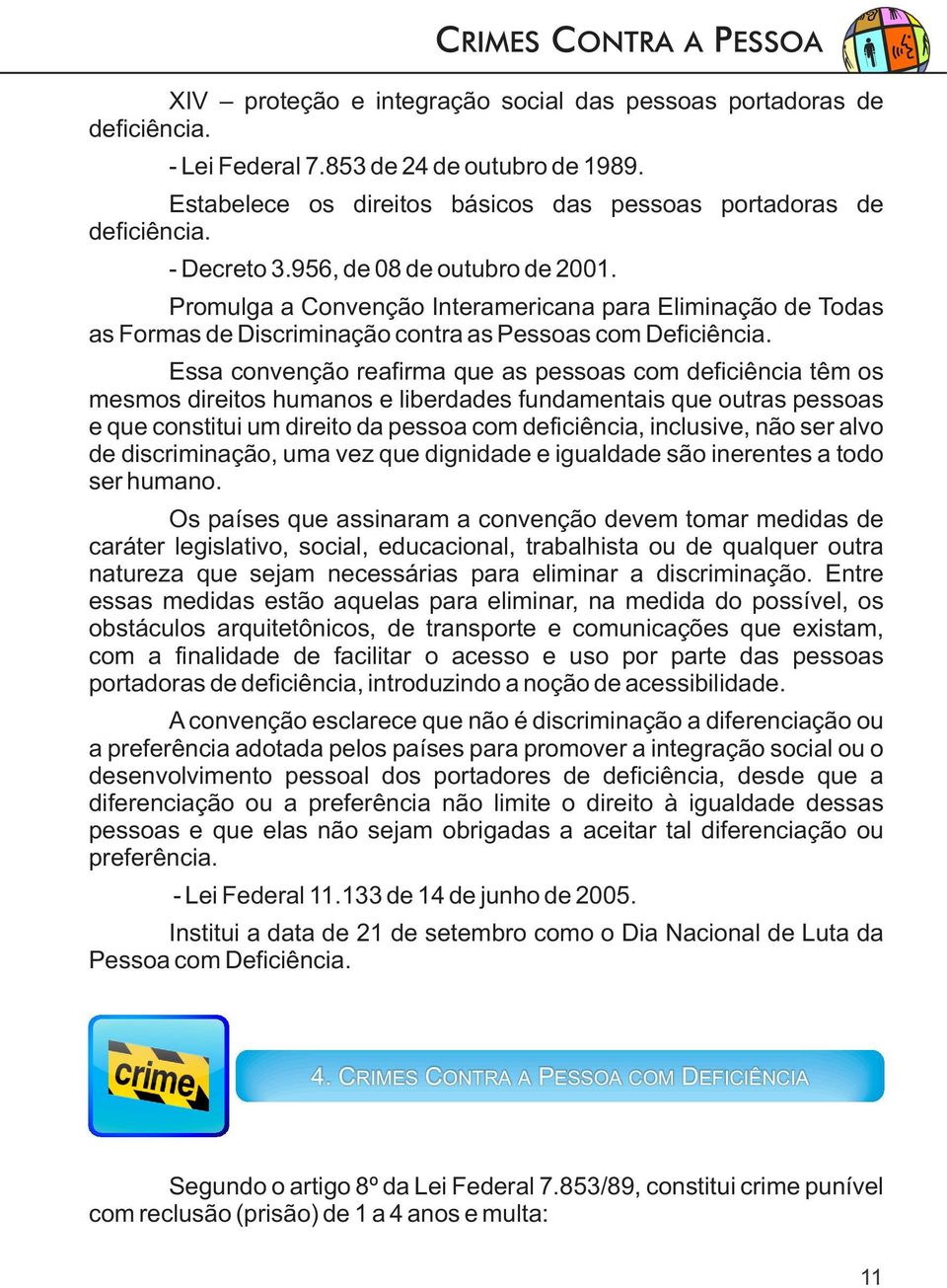 CRIMES CONTRA A PESSOA

XIV – proteção e integração social das pessoas portadoras de deficiência.

- Lei Federal 7.853 de 24 de outubro de 1989.

Estabelece os direitos básicos das pessoas portadoras de deficiência.

- Decreto 3.956, de 08 de outubro de 2001.

Promulga a Convenção Interamericana para Eliminação de Todas as Formas de Discriminação contra as Pessoas com Deficiência.

Essa convenção reafirma que as pessoas com deficiência têm os mesmos direitos humanos e liberdades fundamentais que outras pessoas e que constitui um direito da pessoa com deficiência, inclusive, não ser alvo de discriminação, uma vez que dignidade e igualdade são inerentes a todo ser humano.

Os países que assinaram a convenção devem tomar medidas de caráter legislativo, social, educacional, trabalhista ou de qualquer outra natureza que sejam necessárias para eliminar a discriminação. Entre essas medidas estão aquelas para eliminar, na medida do possível, os obstáculos arquitetônicos, de transporte e comunicações que existam, com a finalidade de facilitar o acesso e uso por parte das pessoas portadoras de deficiência, introduzindo a noção de acessibilidade.

A convenção esclarece que não é discriminação a diferenciação ou a preferência adotada pelos países para promover a integração social ou o desenvolvimento pessoal dos portadores de deficiência, desde que a diferenciação ou a preferência não limite o direito à igualdade dessas pessoas e que elas não sejam obrigadas a aceitar tal diferenciação ou preferência.

- Lei Federal 11.133 de 14 de junho de 2005.

Institui a data de 21 de setembro como o Dia Nacional de Luta da Pessoa com Deficiência.

crime

4. CRIMES CONTRA A PESSOA COM DEFICIÊNCIA

Segundo o artigo 8º da Lei Federal 7.853/89, constitui crime punível com reclusão (prisão) de 1 a 4 anos e multa:

11